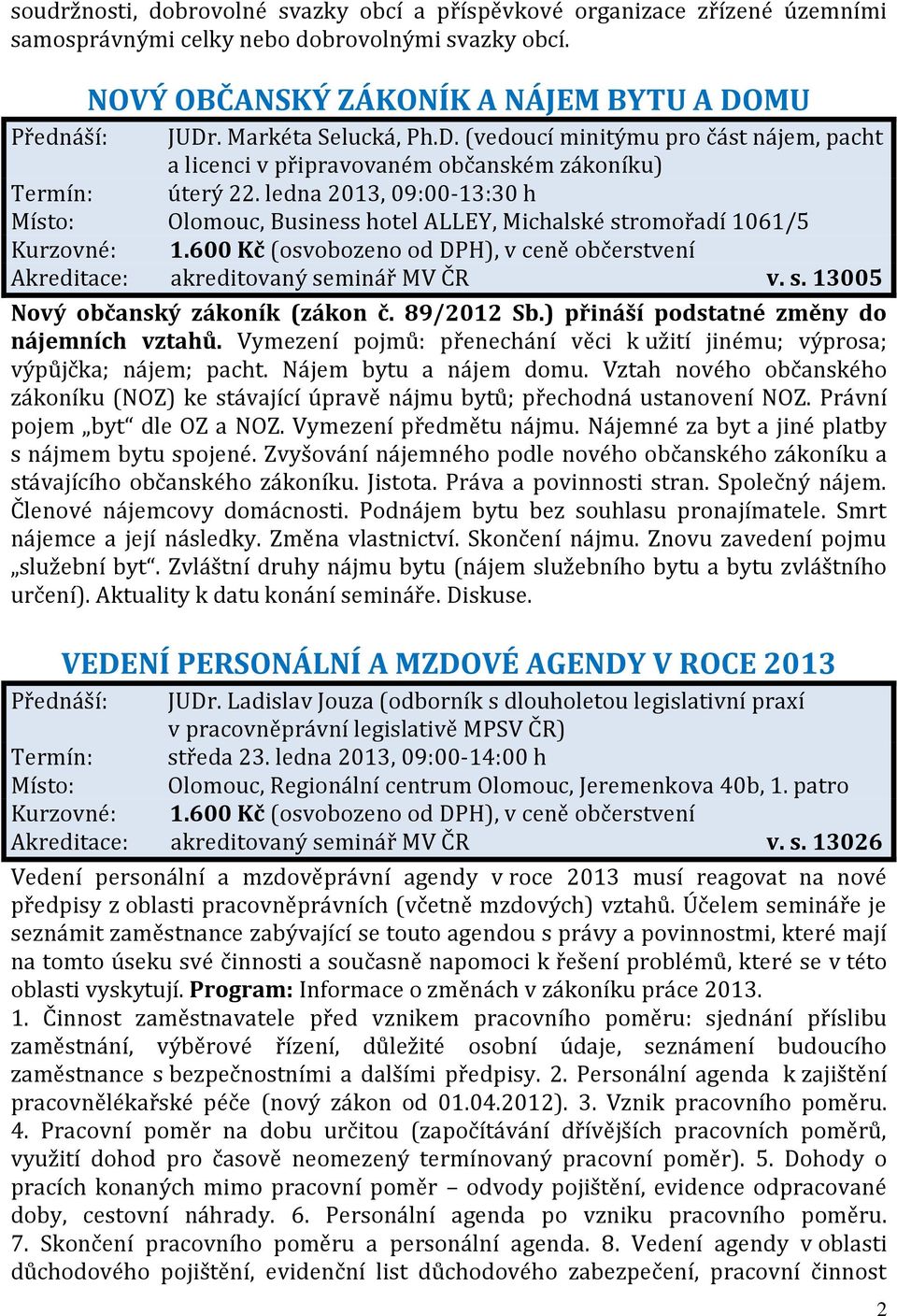 soudržnosti, dobrovolné svazky obcí a příspěvkové organizace zřízené územními samosprávnými celky nebo dobrovolnými svazky obcí.

NOVÝ OBČANSKÝ ZÁKONÍK A NÁJEM BYTU A DOMU

Přednáší: JUDr. Markéta Selucká, Ph.D. (vedoucí minitýmu pro část nájem, pacht a licenci v připravovaném občanském zákoníku)
Termín: úterý 22. ledna 2013, 09:00-13:30 h
Místo: Olomouc, Business hotel ALLEY, Michalské stromořadí 1061/5
Kurzovné: 1.600 Kč (osvobozeno od DPH), v ceně občerstvení
Akreditace: akreditovaný seminář MV ČR v. s. 13005

Nový občanský zákoník (zákon č. 89/2012 Sb.) přináší podstatné změny do nájemních vztahů. Vymezení pojmů: přenechání věci k užití jinému; výprosa; výpůjčka; nájem; pacht. Nájem bytu a nájem domu. Vztah nového občanského zákoníku (NOZ) ke stávající úpravě nájmu bytů; přechodná ustanovení NOZ. Právní pojem „byt“ dle OZ a NOZ. Vymezení předmětu nájmu. Nájemné za byt a jiné platby s nájmem bytu spojené. Zvyšování nájemného podle nového občanského zákoníku a stávajícího občanského zákoníku. Jistota. Práva a povinnosti stran. Společný nájem. Členové nájemcovy domácnosti. Podnájem bytu bez souhlasu pronajímatele. Smrt nájemce a její následky. Změna vlastnictví. Skončení nájmu. Znovu zavedení pojmu „služební byt“. Zvláštní druhy nájmu bytu (nájem služebního bytu a bytu zvláštního určení). Aktuality k datu konání semináře. Diskuse.

VEDENÍ PERSONÁLNÍ A MZDOVÉ AGENDY V ROCE 2013

Přednáší: JUDr. Ladislav Jouza (odborník s dlouholetou legislativní praxí v pracovněprávní legislativě MPSV ČR)
Termín: středa 23. ledna 2013, 09:00-14:00 h
Místo: Olomouc, Regionální centrum Olomouc, Jeremenkova 40b, 1. patro
Kurzovné: 1.600 Kč (osvobozeno od DPH), v ceně občerstvení
Akreditace: akreditovaný seminář MV ČR v. s. 13026

Vedení personální a mzdověprávní agendy v roce 2013 musí reagovat na nové předpisy z oblasti pracovněprávních (včetně mzdových) vztahů. Účelem semináře je seznámit zaměstnance zabývající se touto agendou s právy a povinnostmi, které mají na tomto úseku své činnosti a současně napomoci k řešení problémů, které se v této oblasti vyskytují. Program: Informace o změnách v zákoníku práce 2013.
1. Činnost zaměstnavatele před vznikem pracovního poměru: sjednání příslibu zaměstnání, výběrové řízení, důležité osobní údaje, seznámení budoucího zaměstnance s bezpečnostními a dalšími předpisy. 2. Personální agenda k zajištění pracovnělékařské péče (nový zákon od 01.04.2012). 3. Vznik pracovního poměru. 4. Pracovní poměr na dobu určitou (započítávání dřívějších pracovních poměrů, využití dohod pro časově neomezený termínovaný pracovní poměr). 5. Dohody o pracích konaných mimo pracovní poměr – odvody pojištění, evidence odpracované doby, cestovní náhrady. 6. Personální agenda po vzniku pracovního poměru. 7. Skončení pracovního poměru a personální agenda. 8. Vedení agendy v oblasti důchodového pojištění, evidenční list důchodového zabezpečení, pracovní činnost

2